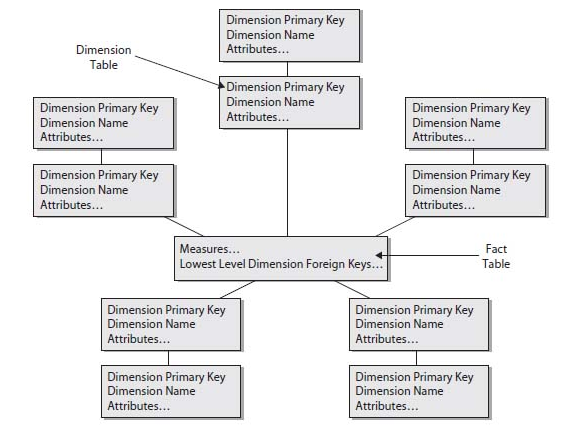 Dimension Primary Key
Dimension Name
Attributes…

Dimension Table

Dimension Primary Key
Dimension Name
Attributes…

Dimension Primary Key
Dimension Name
Attributes…

Dimension Primary Key
Dimension Name
Attributes…

Dimension Primary Key
Dimension Name
Attributes…

Dimension Primary Key
Dimension Name
Attributes…

Measures…
Lowest Level Dimension Foreign Keys…

Fact Table

Dimension Primary Key
Dimension Name
Attributes…

Dimension Primary Key
Dimension Name
Attributes…

Dimension Primary Key
Dimension Name
Attributes…

Dimension Primary Key
Dimension Name
Attributes…